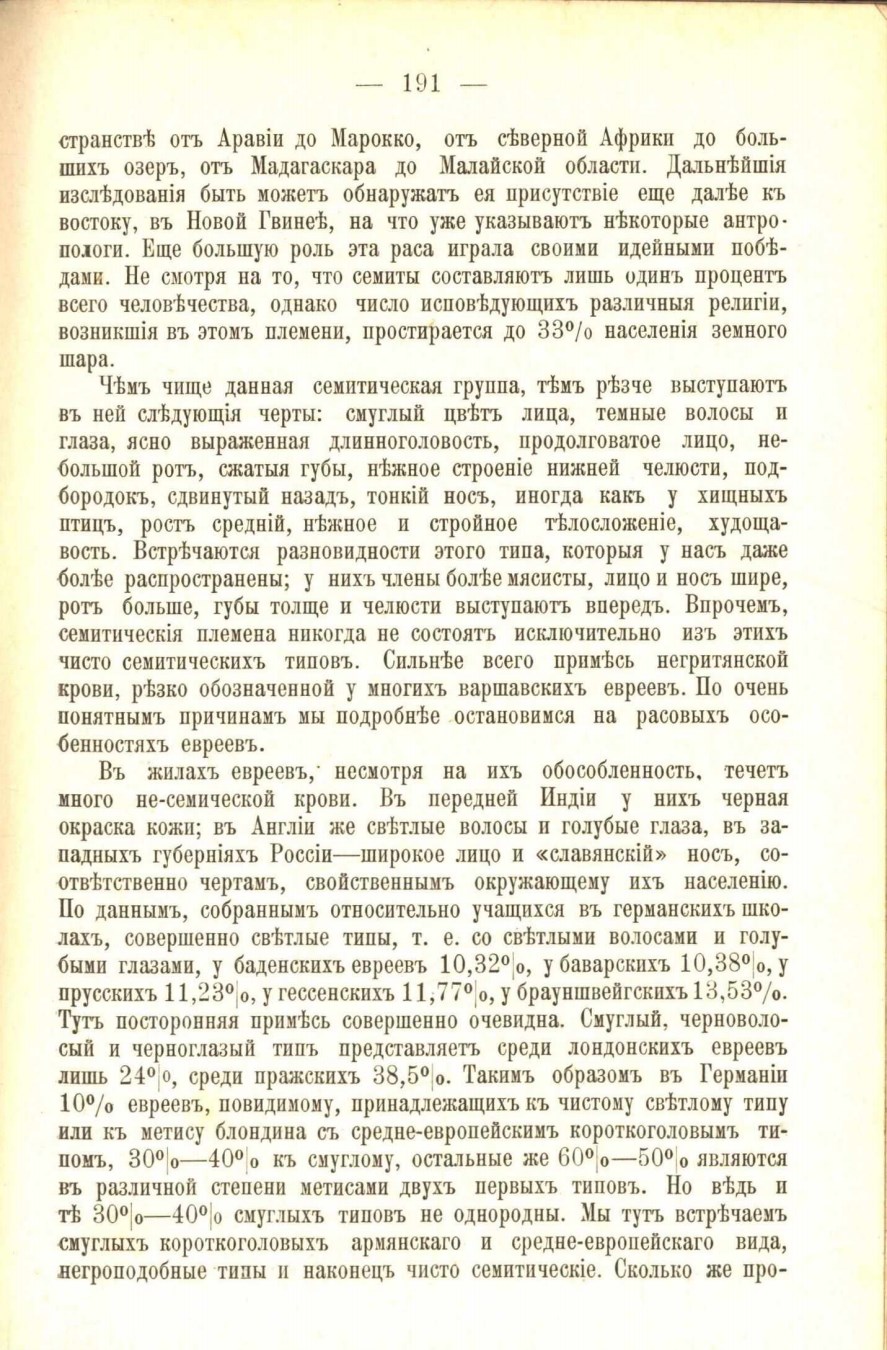 — 191 —

странствѣ отъ Аравіи до Марокко, отъ сѣверной Африки до большихъ озеръ, отъ Мадагаскара до Малайской области. Дальнѣйшія изслѣдованія быть можетъ обнаружатъ ея присутствіе еще далѣе къ востоку, въ Новой Гвинеѣ, на что уже указываютъ нѣкоторые антропологи. Еще большую роль эта раса играла своими идейными побѣдами. Не смотря на то, что семиты составляютъ лишь одинъ процентъ всего человѣчества, однако число исповѣдующихъ различныя религіи, возникшія въ этомъ племени, простирается до 33% населенія земного шара.

Чѣмъ чище данная семитическая группа, тѣмъ рѣзче выступаютъ въ ней слѣдующія черты: смуглый цвѣтъ лица, темные волосы и глаза, ясно выраженная длинноголовость, продолговатое лицо, небольшой ротъ, сжатыя губы, нѣжное строеніе нижней челюсти, подбородокъ, сдвинутый назадъ, тонкій носъ, иногда какъ у хищныхъ птицъ, ростъ средній, нѣжное и стройное тѣлосложеніе, худощавость. Встрѣчаются разновидности этого типа, которыя у насъ даже болѣе распространены; у нихъ члены болѣе мясисты, лицо и носъ шире, ротъ больше, губы толще и челюсти выступаютъ впередъ. Впрочемъ, семитическія племена никогда не состоятъ исключительно изъ этихъ чисто семитическихъ типовъ. Сильнѣе всего примѣсь негритянской крови, рѣзко обозначенной у многихъ варшавскихъ евреевъ. По очень понятнымъ причинамъ мы подробнѣе остановимся на расовыхъ особенностяхъ евреевъ.

Въ жилахъ евреевъ, несмотря на ихъ обособленность, течетъ много не-семической крови. Въ передней Индіи у нихъ черная окраска кожи; въ Англіи же свѣтлые волосы и голубые глаза, въ западныхъ губерніяхъ Россіи—широкое лицо и «славянскій» носъ, соотвѣтственно чертамъ, свойственнымъ окружающему ихъ населенію. По даннымъ, собраннымъ относительно учащихся въ германскихъ школахъ, совершенно свѣтлые типы, т. е. со свѣтлыми волосами и голубыми глазами, у баденскихъ евреевъ 10,32%, у баварскихъ 10,38%, у прусскихъ 11,23%, у гессенскихъ 11,77%, у брауншвейгскихъ 13,53%. Тутъ посторонняя примѣсь совершенно очевидна. Смуглый, черноволосый и черноглазый типъ представляетъ среди лондонскихъ евреевъ лишь 24%, среди пражскихъ 38,5%. Такимъ образомъ въ Германіи 10% евреевъ, повидимому, принадлежащихъ къ чистому свѣтлому типу или къ метису блондина съ средне-европейскимъ короткоголовымъ типомъ, 30%—40% къ смуглому, остальные же 60%—50% являются въ различной степени метисами двухъ первыхъ типовъ. Но вѣдь и тѣ 30%—40% смуглыхъ типовъ не однородны. Мы тутъ встрѣчаемъ смуглыхъ короткоголовыхъ армянскаго и средне-европейскаго вида, негроподобные типы и наконецъ чисто семитическіе. Сколько же про-